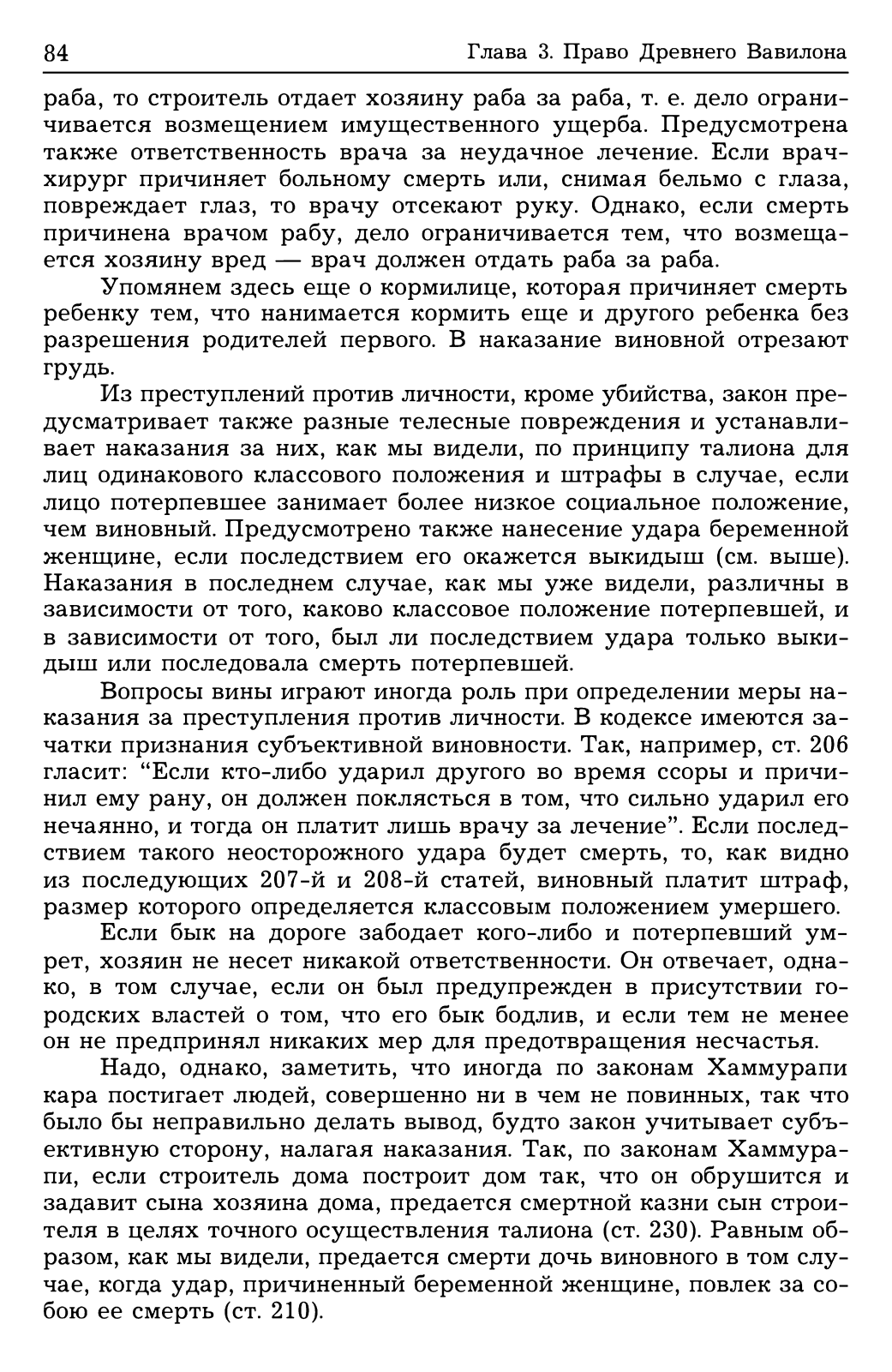 84 Глава 3. Право Древнего Вавилона

раба, то строитель отдает хозяину раба за раба, т. е. дело ограничивается возмещением имущественного ущерба. Предусмотрена также ответственность врача за неудачное лечение. Если врач-хирург причиняет больному смерть или, снимая бельмо с глаза, повреждает глаз, то врачу отсекают руку. Однако, если смерть причинена врачом рабу, дело ограничивается тем, что возмещается хозяину вред — врач должен отдать раба за раба.

Упомянем здесь еще о кормилице, которая причиняет смерть ребенку тем, что нанимается кормить еще и другого ребенка без разрешения родителей первого. В наказание виновной отрезают грудь.

Из преступлений против личности, кроме убийства, закон предусматривает также разные телесные повреждения и устанавливает наказания за них, как мы видели, по принципу талиона для лиц одинакового классового положения и штрафы в случае, если лицо потерпевшее занимает более низкое социальное положение, чем виновный. Предусмотрено также нанесение удара беременной женщине, если последствием его окажется выкидыш (см. выше). Наказания в последнем случае, как мы уже видели, различны в зависимости от того, каково классовое положение потерпевшей, и в зависимости от того, был ли последствием удара только выкидыш или последовала смерть потерпевшей.

Вопросы вины играют иногда роль при определении меры наказания за преступления против личности. В кодексе имеются зачатки признания субъективной виновности. Так, например, ст. 206 гласит: “Если кто-либо ударил другого во время ссоры и причинил ему рану, он должен поклясться в том, что сильно ударил его нечаянно, и тогда он платит лишь врачу за лечение”. Если последствием такого неосторожного удара будет смерть, то, как видно из последующих 207-й и 208-й статей, виновный платит штраф, размер которого определяется классовым положением умершего.

Если бык на дороге забодает кого-либо и потерпевший умрет, хозяин не несет никакой ответственности. Он отвечает, однако, в том случае, если он был предупрежден в присутствии городских властей о том, что его бык бодлив, и если тем не менее он не предпринял никаких мер для предотвращения несчастья.

Надо, однако, заметить, что иногда по законам Хаммурапи кара постигает людей, совершенно ни в чем не повинных, так что было бы неправильно делать вывод, будто закон учитывает субъективную сторону, налагая наказания. Так, по законам Хаммурапи, если строитель дома построит дом так, что он обрушится и задавит сына хозяина дома, предается смертной казни сын строителя в целях точного осуществления талиона (ст. 230). Равным образом, как мы видели, предается смерти дочь виновного в том случае, когда удар, причиненный беременной женщине, повлек за собою ее смерть (ст. 210).